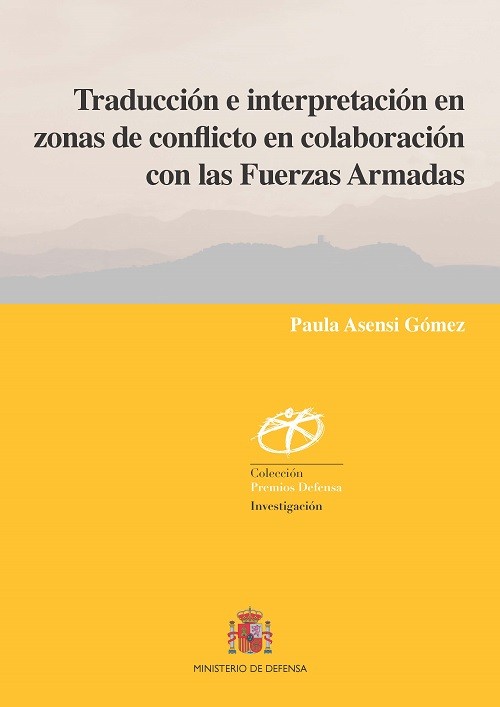 Traducción e interpretación en zonas de conflicto en colaboración con las Fuerzas Armadas

Paula Asensi Gómez

Colección
Premios Defensa
Investigación

MINISTERIO DE DEFENSA